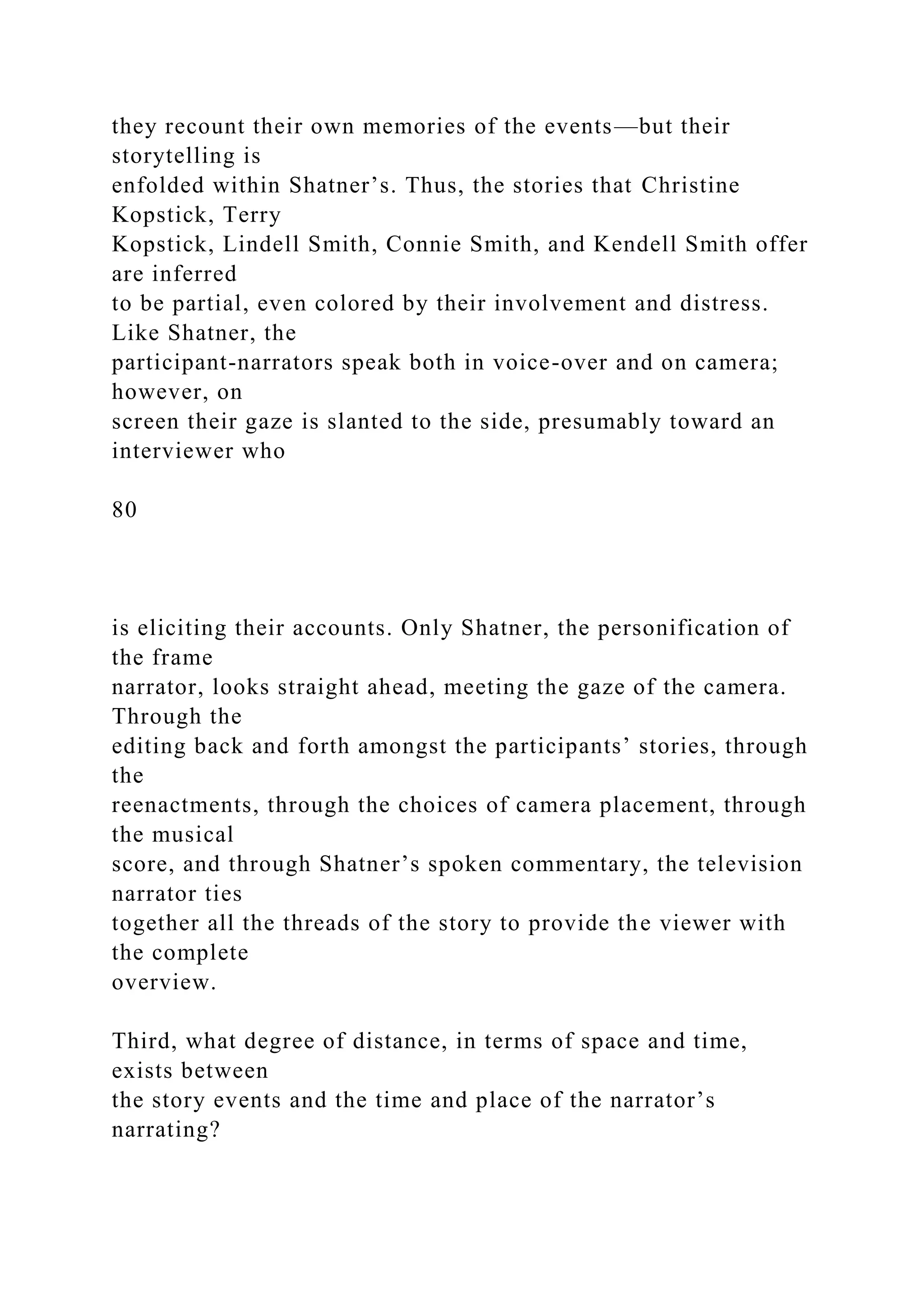 they recount their own memories of the events—but their storytelling is enfolded within Shatner's. Thus, the stories that Christine Kopstick, Terry Kopstick, Lindell Smith, Connie Smith, and Kendell Smith offer are inferred to be partial, even colored by their involvement and distress. Like Shatner, the participant-narrators speak both in voice-over and on camera; however, on screen their gaze is slanted to the side, presumably toward an interviewer who

80

is eliciting their accounts. Only Shatner, the personification of the frame narrator, looks straight ahead, meeting the gaze of the camera. Through the editing back and forth amongst the participants' stories, through the reenactments, through the choices of camera placement, through the musical score, and through Shatner's spoken commentary, the television narrator ties together all the threads of the story to provide the viewer with the complete overview.

Third, what degree of distance, in terms of space and time, exists between the story events and the time and place of the narrator's narrating?